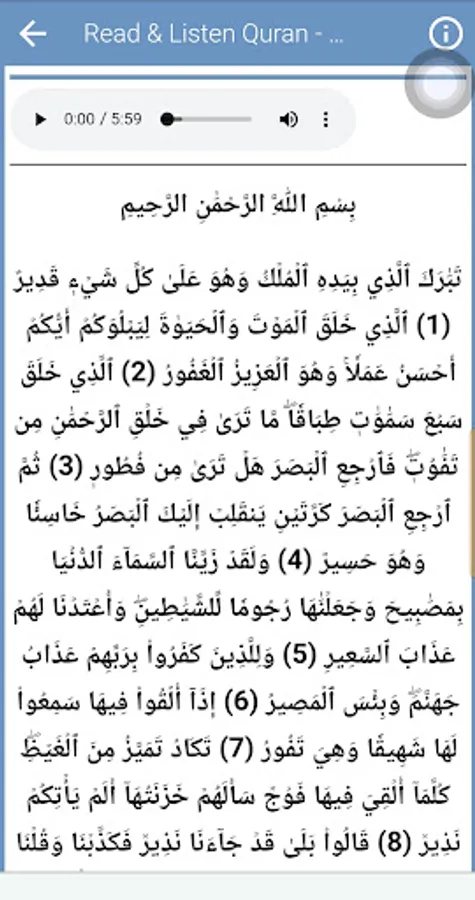 Read & Listen Quran - ...

0:00 / 5:59

بِسۡمِ ٱللَّهِ ٱلرَّحۡمَٰنِ ٱلرَّحِيمِ

تَبَٰرَكَ ٱلَّذِي بِيَدِهِ ٱلۡمُلۡكُ وَهُوَ عَلَىٰ كُلِّ شَيۡءٖ قَدِيرٌ (1) ٱلَّذِي خَلَقَ ٱلۡمَوۡتَ وَٱلۡحَيَوٰةَ لِيَبۡلُوَكُمۡ أَيُّكُمۡ أَحۡسَنُ عَمَلٗاۚ وَهُوَ ٱلۡعَزِيزُ ٱلۡغَفُورُ (2) ٱلَّذِي خَلَقَ سَبۡعَ سَمَٰوَٰتٖ طِبَاقٗاۖ مَّا تَرَىٰ فِي خَلۡقِ ٱلرَّحۡمَٰنِ مِن تَفَٰوُتٖۖ فَٱرۡجِعِ ٱلۡبَصَرَ هَلۡ تَرَىٰ مِن فُطُورٖ (3) ثُمَّ ٱرۡجِعِ ٱلۡبَصَرَ كَرَّتَيۡنِ يَنقَلِبۡ إِلَيۡكَ ٱلۡبَصَرُ خَاسِئٗا وَهُوَ حَسِيرٞ (4) وَلَقَدۡ زَيَّنَّا ٱلسَّمَآءَ ٱلدُّنۡيَا بِمَصَٰبِيحَ وَجَعَلۡنَٰهَا رُجُومٗا لِّلشَّيَٰطِينِۖ وَأَعۡتَدۡنَا لَهُمۡ عَذَابَ ٱلسَّعِيرِ (5) وَلِلَّذِينَ كَفَرُواْ بِرَبِّهِمۡ عَذَابُ جَهَنَّمَۖ وَبِئۡسَ ٱلۡمَصِيرُ (6) إِذَآ أُلۡقُواْ فِيهَا سَمِعُواْ لَهَا شَهِيقٗا وَهِيَ تَفُورُ (7) تَكَادُ تَمَيَّزُ مِنَ ٱلۡغَيۡظِۖ كُلَّمَآ أُلۡقِيَ فِيهَا فَوۡجٞ سَأَلَهُمۡ خَزَنَتُهَآ أَلَمۡ يَأۡتِكُمۡ نَذِيرٞ (8) قَالُواْ بَلَىٰ قَدۡ جَآءَنَا نَذِيرٞ فَكَذَّبۡنَا وَقُلۡنَا